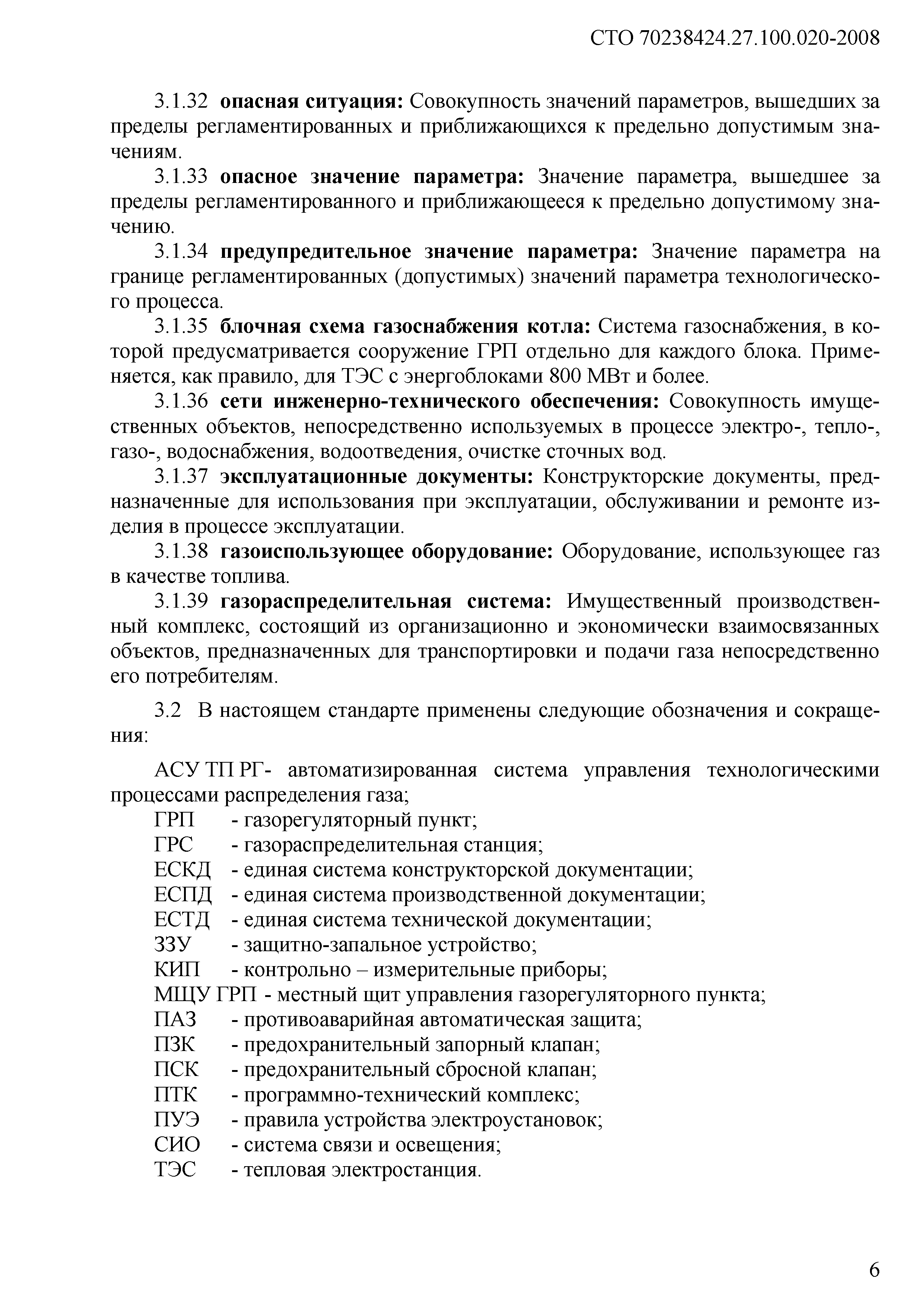 СТО 70238424.27.100.020-2008

3.1.32 опасная ситуация: Совокупность значений параметров, вышедших за пределы регламентированных и приближающихся к предельно допустимым значениям.

3.1.33 опасное значение параметра: Значение параметра, вышедшее за пределы регламентированного и приближающееся к предельно допустимому значению.

3.1.34 предупредительное значение параметра: Значение параметра на границе регламентированных (допустимых) значений параметра технологического процесса.

3.1.35 блочная схема газоснабжения котла: Система газоснабжения, в которой предусматривается сооружение ГРП отдельно для каждого блока. Применяется, как правило, для ТЭС с энергоблоками 800 МВт и более.

3.1.36 сети инженерно-технического обеспечения: Совокупность имущественных объектов, непосредственно используемых в процессе электро-, тепло-, газо-, водоснабжения, водоотведения, очистке сточных вод.

3.1.37 эксплуатационные документы: Конструкторские документы, предназначенные для использования при эксплуатации, обслуживании и ремонте изделия в процессе эксплуатации.

3.1.38 газоиспользующее оборудование: Оборудование, использующее газ в качестве топлива.

3.1.39 газораспределительная система: Имущественный производственный комплекс, состоящий из организационно и экономически взаимосвязанных объектов, предназначенных для транспортировки и подачи газа непосредственно его потребителям.

3.2 В настоящем стандарте применены следующие обозначения и сокращения:

АСУ ТП РГ- автоматизированная система управления технологическими процессами распределения газа;
ГРП - газорегуляторный пункт;
ГРС - газораспределительная станция;
ЕСКД - единая система конструкторской документации;
ЕСПД - единая система производственной документации;
ЕСТД - единая система технической документации;
ЗЗУ - защитно-запальное устройство;
КИП - контрольно – измерительные приборы;
МЩУ ГРП - местный щит управления газорегуляторного пункта;
ПАЗ - противоаварийная автоматическая защита;
ПЗК - предохранительный запорный клапан;
ПСК - предохранительный сбросной клапан;
ПТК - программно-технический комплекс;
ПУЭ - правила устройства электроустановок;
СИО - система связи и освещения;
ТЭС - тепловая электростанция.

6